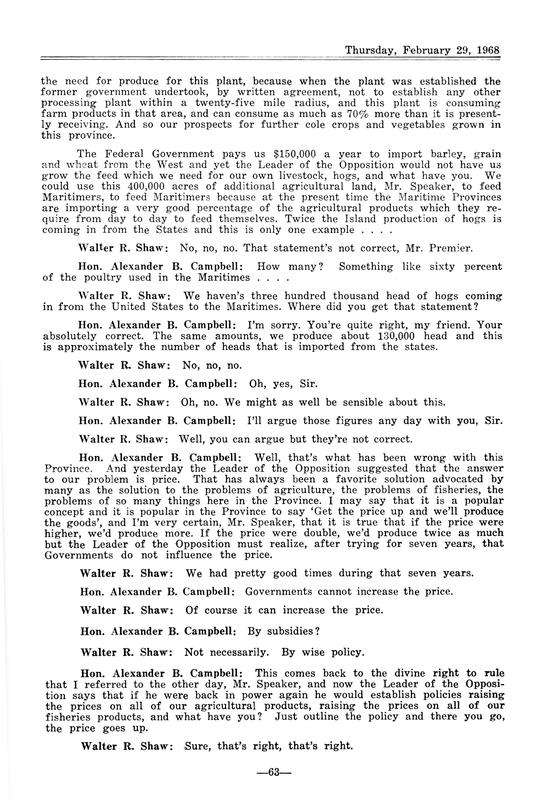 Thursday, February 29, 1968

the need for produce for this plant, because when the plant was established the former government undertook, by written agreement, not to establish any other processing plant within a twenty-five mile radius, and this plant is consuming farm products in that area, and can consume as much as 70% more than it is presently receiving. And so our prospects for further cole crops and vegetables grown in this province.

The Federal Government pays us $150,000 a year to import barley, grain and wheat from the West and yet the Leader of the Opposition would not have us grow the feed which we need for our own livestock, hogs, and what have you. We could use this 400,000 acres of additional agricultural land, Mr. Speaker, to feed Maritimers, to feed Maritimers because at the present time the Maritime Provinces are importing a very good percentage of the agricultural products which they require from day to day to feed themselves. Twice the Island production of hogs is coming in from the States and this is only one example . . . .

Walter R. Shaw: No, no, no. That statement's not correct, Mr. Premier.

Hon. Alexander B. Campbell: How many? Something like sixty percent of the poultry used in the Maritimes . . . .

Walter R. Shaw: We haven's three hundred thousand head of hogs coming in from the United States to the Maritimes. Where did you get that statement?

Hon. Alexander B. Campbell: I'm sorry. You're quite right, my friend. Your absolutely correct. The same amounts, we produce about 130,000 head and this is approximately the number of heads that is imported from the states.

Walter R. Shaw: No, no, no.

Hon. Alexander B. Campbell: Oh, yes, Sir.

Walter R. Shaw: Oh, no. We might as well be sensible about this.

Hon. Alexander B. Campbell: I'll argue those figures any day with you, Sir.

Walter R. Shaw: Well, you can argue but they're not correct.

Hon. Alexander B. Campbell: Well, that's what has been wrong with this Province. And yesterday the Leader of the Opposition suggested that the answer to our problem is price. That has always been a favorite solution advocated by many as the solution to the problems of agriculture, the problems of fisheries, the problems of so many things here in the Province. I may say that it is a popular concept and it is popular in the Province to say 'Get the price up and we'll produce the goods', and I'm very certain, Mr. Speaker, that it is true that if the price were higher, we'd produce more. If the price were double, we'd produce twice as much but the Leader of the Opposition must realize, after trying for seven years, that Governments do not influence the price.

Walter R. Shaw: We had pretty good times during that seven years.

Hon. Alexander B. Campbell: Governments cannot increase the price.

Walter R. Shaw: Of course it can increase the price.

Hon. Alexander B. Campbell: By subsidies?

Walter R. Shaw: Not necessarily. By wise policy.

Hon. Alexander B. Campbell: This comes back to the divine right to rule that I referred to the other day, Mr. Speaker, and now the Leader of the Opposition says that if he were back in power again he would establish policies raising the prices on all of our agricultural products, raising the prices on all of our fisheries products, and what have you? Just outline the policy and there you go, the price goes up.

Walter R. Shaw: Sure, that's right, that's right.

—63—